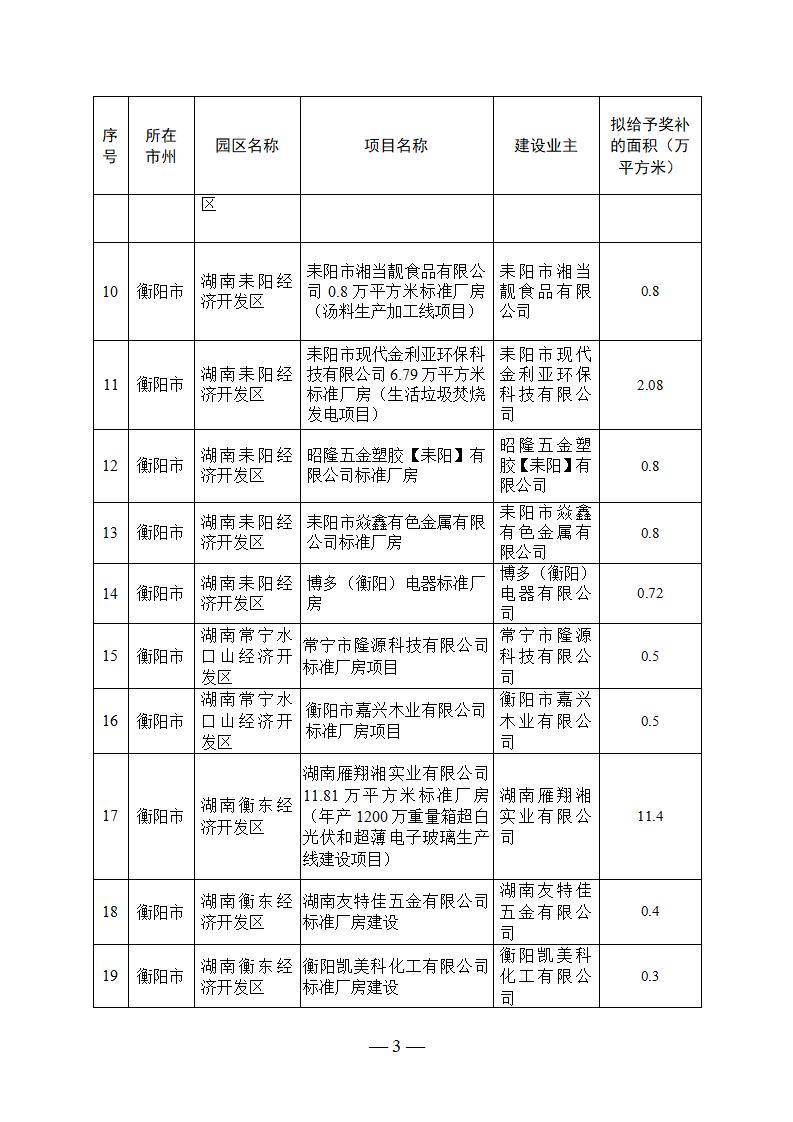 | 序号 | 所在市州 | 园区名称 | 项目名称 | 建设业主 | 拟给予奖补的面积（万平方米） |
|---|---|---|---|---|---|
| | | 区 | | | |
| 10 | 衡阳市 | 湖南耒阳经济开发区 | 耒阳市湘当靓食品有限公司 0.8 万平方米标准厂房（汤料生产加工线项目） | 耒阳市湘当靓食品有限公司 | 0.8 |
| 11 | 衡阳市 | 湖南耒阳经济开发区 | 耒阳市现代金利亚环保科技有限公司 6.79 万平方米标准厂房（生活垃圾焚烧发电项目） | 耒阳市现代金利亚环保科技有限公司 | 2.08 |
| 12 | 衡阳市 | 湖南耒阳经济开发区 | 昭隆五金塑胶【耒阳】有限公司标准厂房 | 昭隆五金塑胶【耒阳】有限公司 | 0.8 |
| 13 | 衡阳市 | 湖南耒阳经济开发区 | 耒阳市焱鑫有色金属有限公司标准厂房 | 耒阳市焱鑫有色金属有限公司 | 0.8 |
| 14 | 衡阳市 | 湖南耒阳经济开发区 | 博多（衡阳）电器标准厂房 | 博多（衡阳）电器有限公司 | 0.72 |
| 15 | 衡阳市 | 湖南常宁水口山经济开发区 | 常宁市隆源科技有限公司标准厂房项目 | 常宁市隆源科技有限公司 | 0.5 |
| 16 | 衡阳市 | 湖南常宁水口山经济开发区 | 衡阳市嘉兴木业有限公司标准厂房项目 | 衡阳市嘉兴木业有限公司 | 0.5 |
| 17 | 衡阳市 | 湖南衡东经济开发区 | 湖南雁翔湘实业有限公司 11.81 万平方米标准厂房（年产 1200 万重量箱超白光伏和超薄电子玻璃生产线建设项目） | 湖南雁翔湘实业有限公司 | 11.4 |
| 18 | 衡阳市 | 湖南衡东经济开发区 | 湖南友特佳五金有限公司标准厂房建设 | 湖南友特佳五金有限公司 | 0.4 |
| 19 | 衡阳市 | 湖南衡东经济开发区 | 衡阳凯美科化工有限公司标准厂房建设 | 衡阳凯美科化工有限公司 | 0.3 |

— 3 —